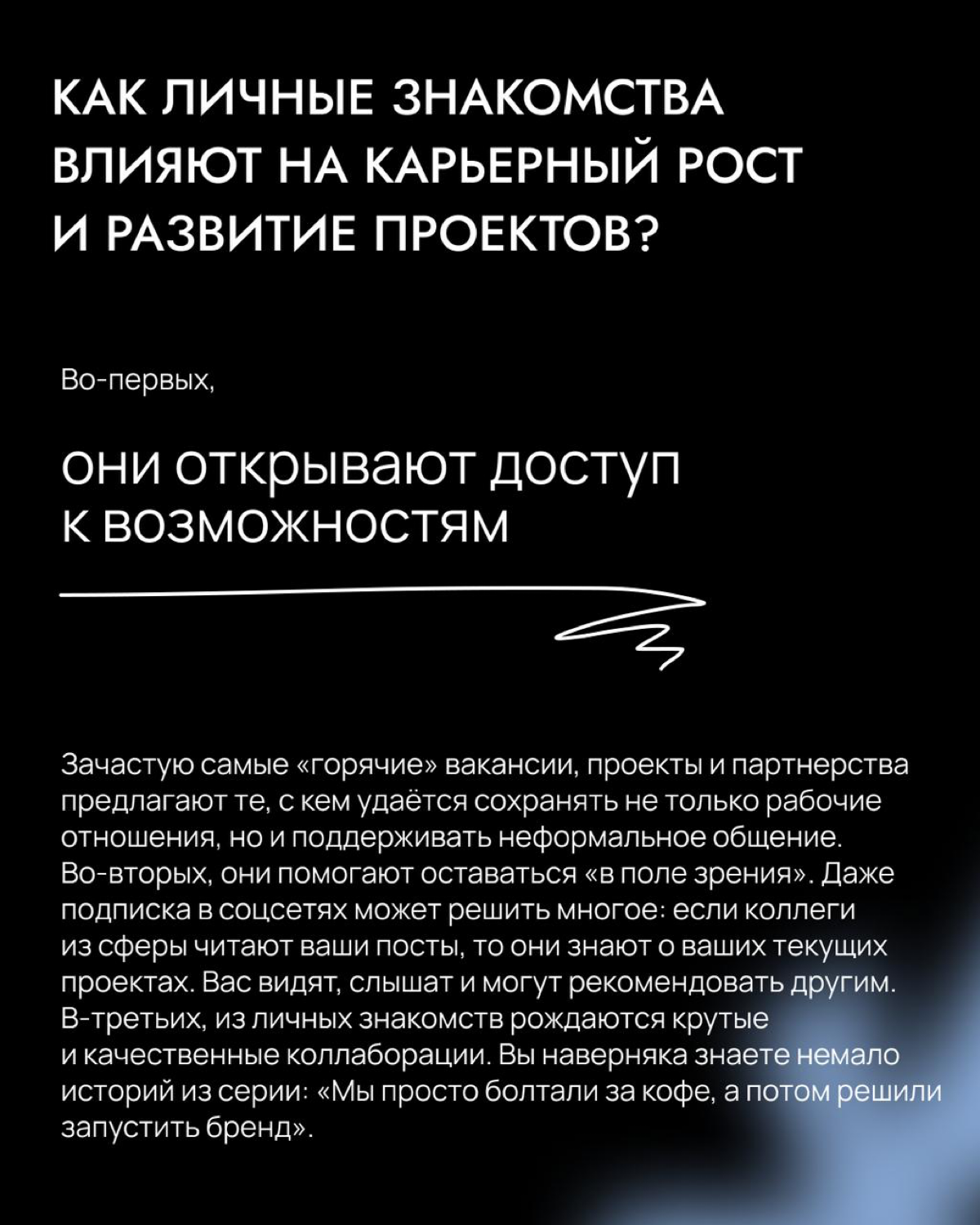 КАК ЛИЧНЫЕ ЗНАКОМСТВА ВЛИЯЮТ НА КАРЬЕРНЫЙ РОСТ И РАЗВИТИЕ ПРОЕКТОВ?

Во-первых,

они открывают доступ к возможностям

Зачастую самые «горячие» вакансии, проекты и партнерства предлагают те, с кем удаётся сохранять не только рабочие отношения, но и поддерживать неформальное общение. Во-вторых, они помогают оставаться «в поле зрения». Даже подписка в соцсетях может решить многое: если коллеги из сферы читают ваши посты, то они знают о ваших текущих проектах. Вас видят, слышат и могут рекомендовать другим. В-третьих, из личных знакомств рождаются крутые и качественные коллаборации. Вы наверняка знаете немало историй из серии: «Мы просто болтали за кофе, а потом решили запустить бренд».